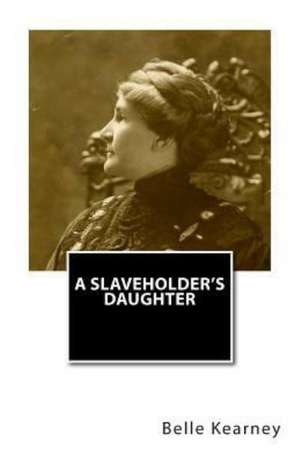 A SLAVEHOLDER'S DAUGHTER

Belle Kearney